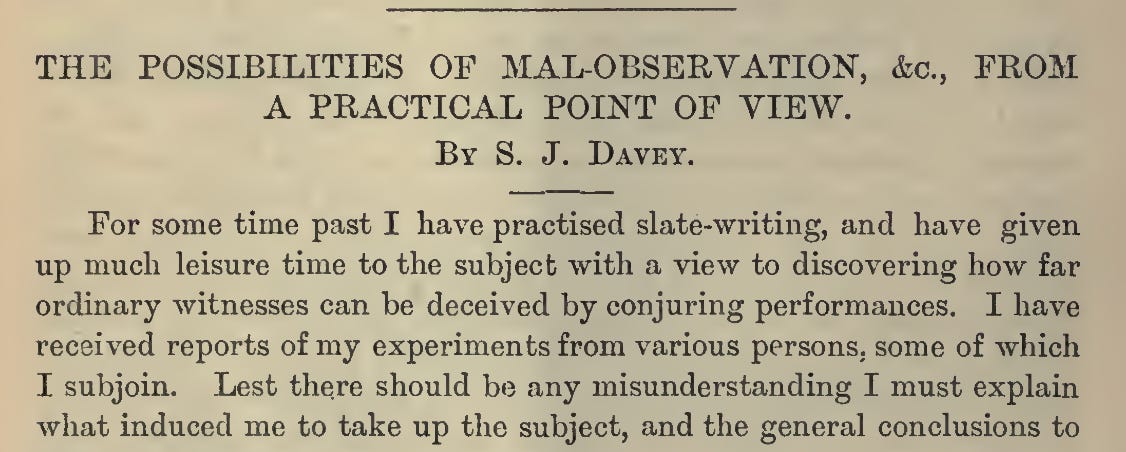 THE POSSIBILITIES OF MAL-OBSERVATION, &c., FROM A PRACTICAL POINT OF VIEW.

By S. J. Davey.

For some time past I have practised slate-writing, and have given up much leisure time to the subject with a view to discovering how far ordinary witnesses can be deceived by conjuring performances. I have received reports of my experiments from various persons, some of which I subjoin. Lest there should be any misunderstanding I must explain what induced me to take up the subject, and the general conclusions to